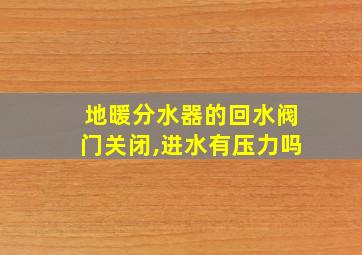 地暖分水器的回水阀门关闭,进水有压力吗